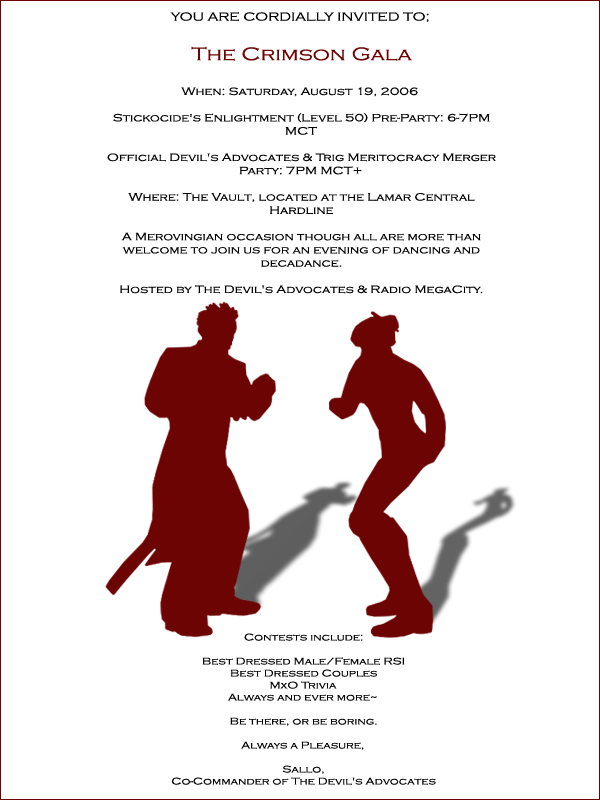 YOU ARE CORDIALLY INVITED TO;

THE CRIMSON GALA

WHEN: SATURDAY, AUGUST 19, 2006

STICKOCIDE'S ENLIGHTMENT (LEVEL 50) PRE-PARTY: 6-7PM MCT

OFFICIAL DEVIL'S ADVOCATES & TRIG MERITOCRACY MERGER PARTY: 7PM MCT+

WHERE: THE VAULT, LOCATED AT THE LAMAR CENTRAL HARDLINE

A MEROVINGIAN OCCASION THOUGH ALL ARE MORE THAN WELCOME TO JOIN US FOR AN EVENING OF DANCING AND DECADANCE.

HOSTED BY THE DEVIL'S ADVOCATES & RADIO MEGACITY.

CONTESTS INCLUDE:

BEST DRESSED MALE/FEMALE RSI
BEST DRESSED COUPLES
MXO TRIVIA
ALWAYS AND EVER MORE~

BE THERE, OR BE BORING.

ALWAYS A PLEASURE,

SALLO,
CO-COMMANDER OF THE DEVIL'S ADVOCATES